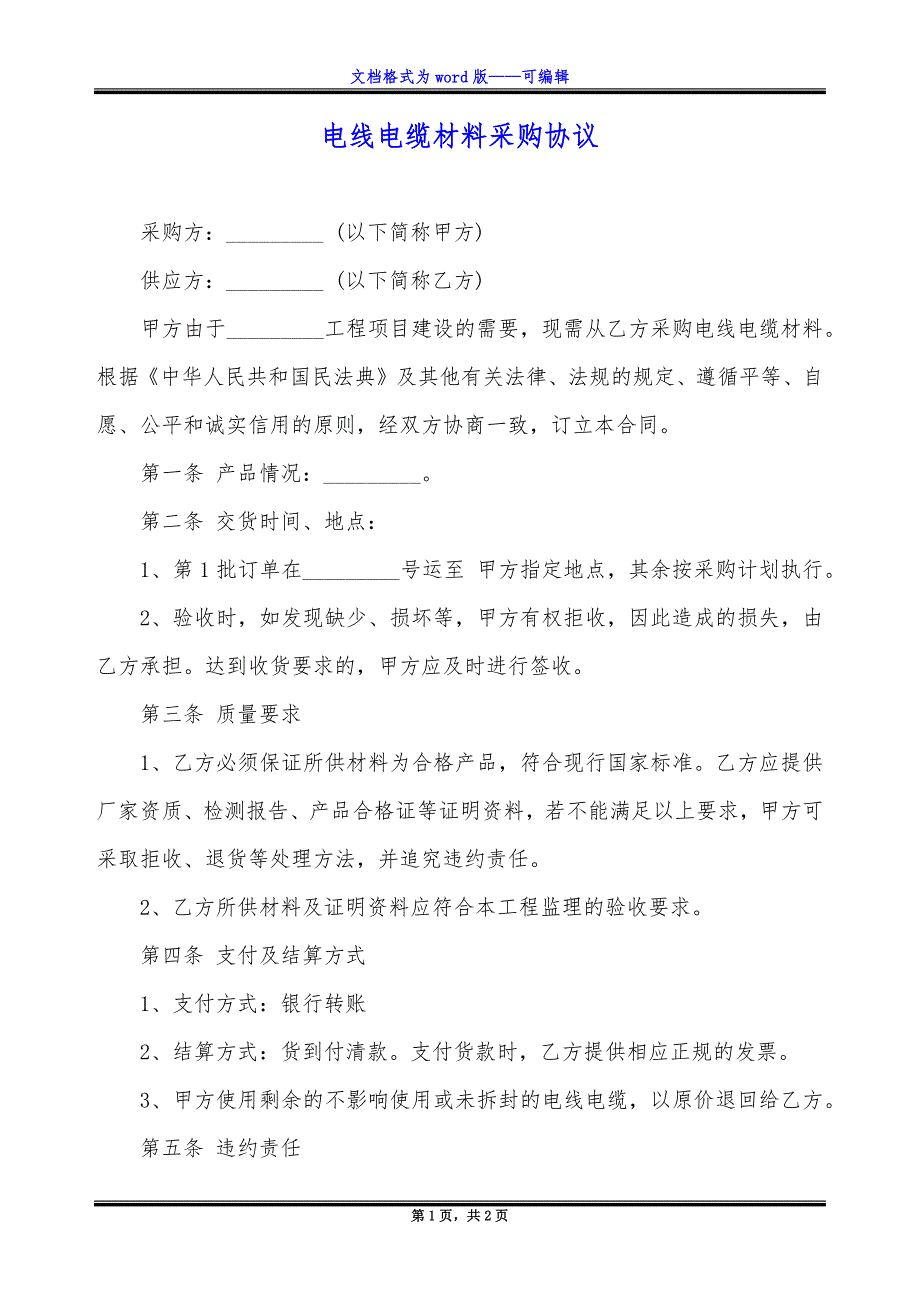 文档格式为word版——可编辑

电线电缆材料采购协议

采购方：_________（以下简称甲方）

供应方：_________（以下简称乙方）

甲方由于_________工程项目建设的需要，现需从乙方采购电线电缆材料。根据《中华人民共和国民法典》及其他有关法律、法规的规定、遵循平等、自愿、公平和诚实信用的原则，经双方协商一致，订立本合同。

第一条 产品情况：_________。

第二条 交货时间、地点：

1、第1批订单在_________号运至 甲方指定地点，其余按采购计划执行。

2、验收时，如发现缺少、损坏等，甲方有权拒收，因此造成的损失，由乙方承担。达到收货要求的，甲方应及时进行签收。

第三条 质量要求

1、乙方必须保证所供材料为合格产品，符合现行国家标准。乙方应提供厂家资质、检测报告、产品合格证等证明资料，若不能满足以上要求，甲方可采取拒收、退货等处理方法，并追究违约责任。

2、乙方所供材料及证明资料应符合本工程监理的验收要求。

第四条 支付及结算方式

1、支付方式：银行转账

2、结算方式：货到付清款。支付货款时，乙方提供相应正规的发票。

3、甲方使用剩余的不影响使用或未拆封的电线电缆，以原价退回给乙方。

第五条 违约责任

第1页，共2页